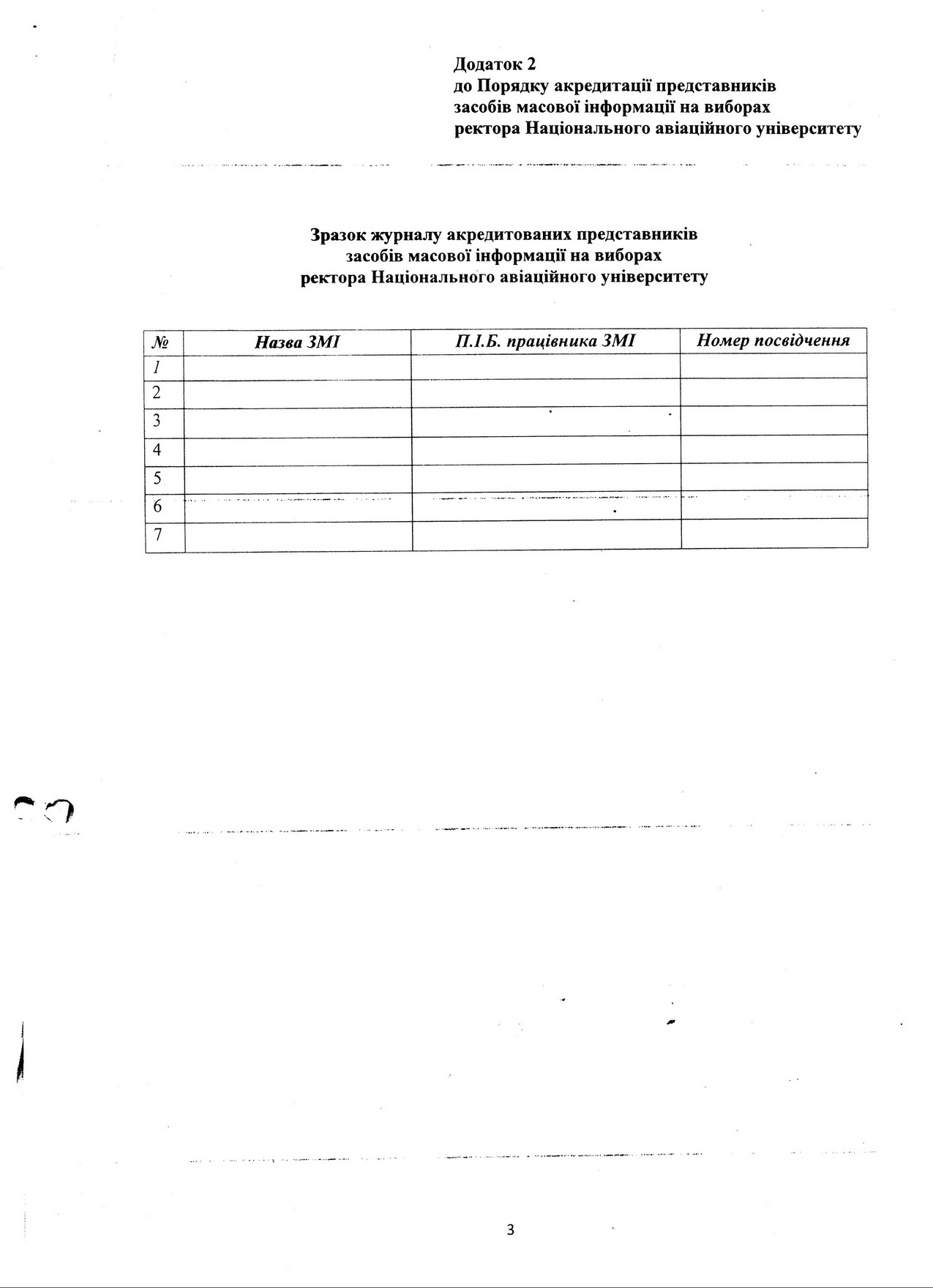 Додаток 2
до Порядку акредитації представників засобів масової інформації на виборах ректора Національного авіаційного університету

Зразок журналу акредитованих представників засобів масової інформації на виборах ректора Національного авіаційного університету

| № | Назва ЗМІ | П.І.Б. працівника ЗМІ | Номер посвідчення |
|---|---|---|---|
| 1 | | | |
| 2 | | | |
| 3 | | | |
| 4 | | | |
| 5 | | | |
| 6 | | | |
| 7 | | | |

3